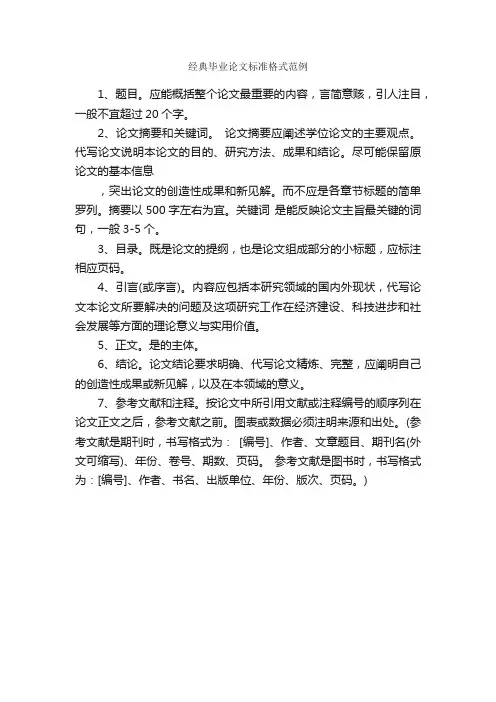 经典毕业论文标准格式范例

1、题目。应能概括整个论文最重要的内容，言简意赅，引人注目，一般不宜超过 20 个字。

2、论文摘要和关键词。 论文摘要应阐述学位论文的主要观点。代写论文说明本论文的目的、研究方法、成果和结论。尽可能保留原论文的基本信息

，突出论文的创造性成果和新见解。而不应是各章节标题的简单罗列。摘要以 500 字左右为宜。关键词 是能反映论文主旨最关键的词句，一般 3-5 个。

3、目录。既是论文的提纲，也是论文组成部分的小标题，应标注相应页码。

4、引言(或序言)。内容应包括本研究领域的国内外现状，代写论文本论文所要解决的问题及这项研究工作在经济建设、科技进步和社会发展等方面的理论意义与实用价值。

5、正文。是的主体。

6、结论。论文结论要求明确、代写论文精炼、完整，应阐明自己的创造性成果或新见解，以及在本领域的意义。

7、参考文献和注释。按论文中所引用文献或注释编号的顺序列在论文正文之后，参考文献之前。图表或数据必须注明来源和出处。(参考文献是期刊时，书写格式为： [编号]、作者、文章题目、期刊名(外文可缩写)、年份、卷号、期数、页码。 参考文献是图书时，书写格式为：[编号]、作者、书名、出版单位、年份、版次、页码。)